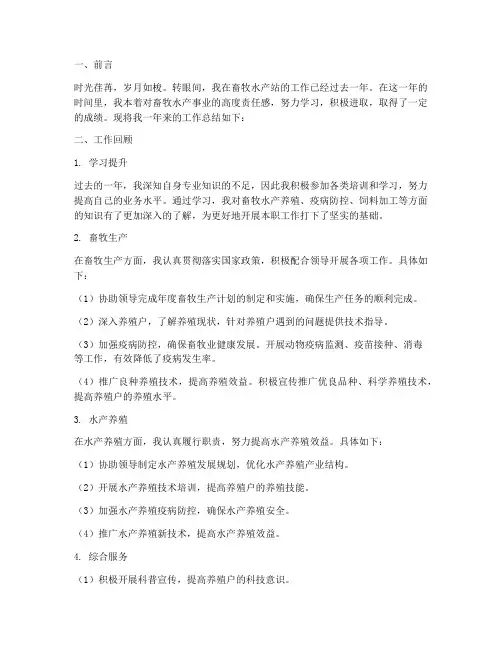 一、前言

时光荏苒，岁月如梭。转眼间，我在畜牧水产站的工作已经过去一年。在这一年的时间里，我本着对畜牧水产事业的高度责任感，努力学习，积极进取，取得了一定的成绩。现将我一年来的工作总结如下：

二、工作回顾

1. 学习提升

过去的一年，我深知自身专业知识的不足，因此我积极参加各类培训和学习，努力提高自己的业务水平。通过学习，我对畜牧水产养殖、疫病防控、饲料加工等方面的知识有了更加深入的了解，为更好地开展本职工作打下了坚实的基础。

2. 畜牧生产

在畜牧生产方面，我认真贯彻落实国家政策，积极配合领导开展各项工作。具体如下：

（1）协助领导完成年度畜牧生产计划的制定和实施，确保生产任务的顺利完成。

（2）深入养殖户，了解养殖现状，针对养殖户遇到的问题提供技术指导。

（3）加强疫病防控，确保畜牧业健康发展。开展动物疫病监测、疫苗接种、消毒等工作，有效降低了疫病发生率。

（4）推广良种养殖技术，提高养殖效益。积极宣传推广优良品种、科学养殖技术，提高养殖户的养殖水平。

3. 水产养殖

在水产养殖方面，我认真履行职责，努力提高水产养殖效益。具体如下：

（1）协助领导制定水产养殖发展规划，优化水产养殖产业结构。

（2）开展水产养殖技术培训，提高养殖户的养殖技能。

（3）加强水产养殖疫病防控，确保水产养殖安全。

（4）推广水产养殖新技术，提高水产养殖效益。

4. 综合服务

（1）积极开展科普宣传，提高养殖户的科技意识。